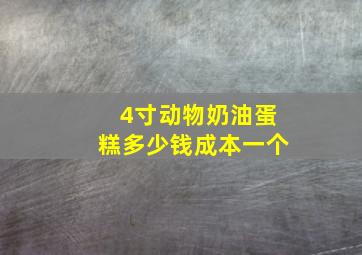 4寸动物奶油蛋糕多少钱成本一个